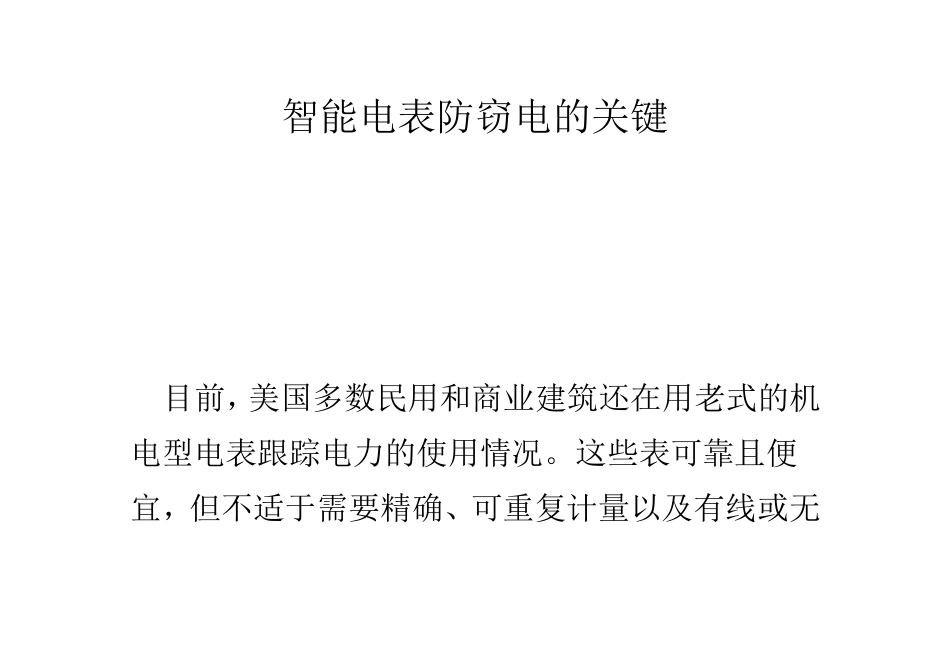 智能电表防窃电的关键

目前，美国多数民用和商业建筑还在用老式的机电型电表跟踪电力的使用情况。这些表可靠且便宜，但不适于需要精确、可重复计量以及有线或无